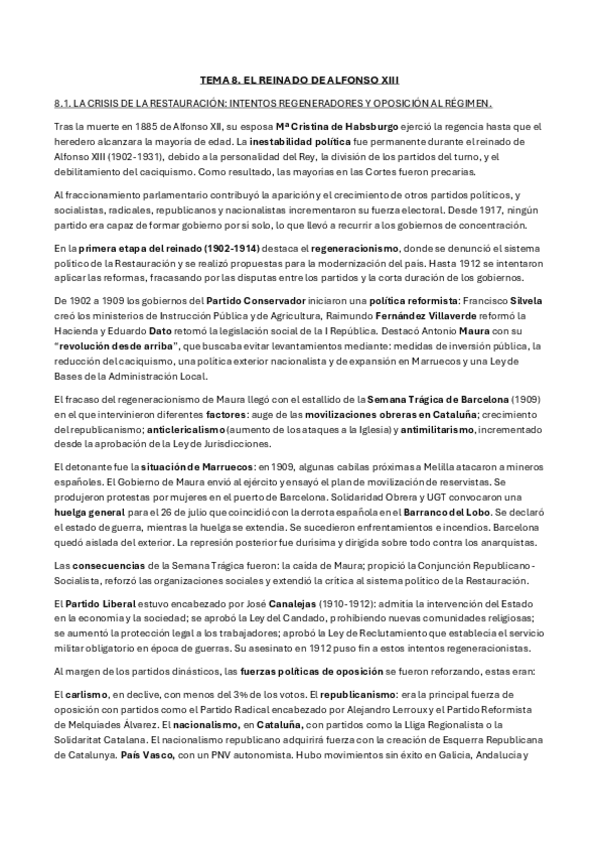 TEMA 8. EL REINADO DE ALFONSO XIII

8.1. LA CRISIS DE LA RESTAURACIÓN: INTENTOS REGENERADORES Y OPOSICIÓN AL RÉGIMEN.

Tras la muerte en 1885 de Alfonso XII, su esposa Mª Cristina de Habsburgo ejerció la regencia hasta que el heredero alcanzara la mayoría de edad. La inestabilidad política fue permanente durante el reinado de Alfonso XIII (1902-1931), debido a la personalidad del Rey, la división de los partidos del turno, y el debilitamiento del caciquismo. Como resultado, las mayorías en las Cortes fueron precarias.

Al fraccionamiento parlamentario contribuyó la aparición y el crecimiento de otros partidos políticos, y socialistas, radicales, republicanos y nacionalistas incrementaron su fuerza electoral. Desde 1917, ningún partido era capaz de formar gobierno por sí solo, lo que llevó a recurrir a los gobiernos de concentración.

En la primera etapa del reinado (1902-1914) destaca el regeneracionismo, donde se denunció el sistema político de la Restauración y se realizó propuestas para la modernización del país. Hasta 1912 se intentaron aplicar las reformas, fracasando por las disputas entre los partidos y la corta duración de los gobiernos.

De 1902 a 1909 los gobiernos del Partido Conservador iniciaron una política reformista: Francisco Silvela creó los ministerios de Instrucción Pública y de Agricultura, Raimundo Fernández Villaverde reformó la Hacienda y Eduardo Dato retomó la legislación social de la I República. Destacó Antonio Maura con su "revolución desde arriba", que buscaba evitar levantamientos mediante: medidas de inversión pública, la reducción del caciquismo, una política exterior nacionalista y de expansión en Marruecos y una Ley de Bases de la Administración Local.

El fracaso del regeneracionismo de Maura llegó con el estallido de la Semana Trágica de Barcelona (1909) en el que intervinieron diferentes factores: auge de las movilizaciones obreras en Cataluña; crecimiento del republicanismo; anticlericalismo (aumento de los ataques a la Iglesia) y antimilitarismo, incrementado desde la aprobación de la Ley de Jurisdicciones.

El detonante fue la situación de Marruecos: en 1909, algunas cabilas próximas a Melilla atacaron a mineros españoles. El Gobierno de Maura envió al ejército y ensayó el plan de movilización de reservistas. Se produjeron protestas por mujeres en el puerto de Barcelona. Solidaridad Obrera y UGT convocaron una huelga general para el 26 de julio que coincidió con la derrota española en el Barranco del Lobo. Se declaró el estado de guerra, mientras la huelga se extendía. Se sucedieron enfrentamientos e incendios. Barcelona quedó aislada del exterior. La represión posterior fue durísima y dirigida sobre todo contra los anarquistas.

Las consecuencias de la Semana Trágica fueron: la caída de Maura; propició la Conjunción Republicano-Socialista, reforzó las organizaciones sociales y extendió la crítica al sistema político de la Restauración.

El Partido Liberal estuvo encabezado por José Canalejas (1910-1912): admitía la intervención del Estado en la economía y la sociedad; se aprobó la Ley del Candado, prohibiendo nuevas comunidades religiosas; se aumentó la protección legal a los trabajadores; aprobó la Ley de Reclutamiento que establecía el servicio militar obligatorio en época de guerras. Su asesinato en 1912 puso fin a estos intentos regeneracionistas.

Al margen de los partidos dinásticos, las fuerzas políticas de oposición se fueron reforzando, estas eran:

El carlismo, en declive, con menos del 3% de los votos. El republicanismo: era la principal fuerza de oposición con partidos como el Partido Radical encabezado por Alejandro Lerroux y el Partido Reformista de Melquiades Álvarez. El nacionalismo, en Cataluña, con partidos como la Lliga Regionalista o la Solidaritat Catalana. El nacionalismo republicano adquirirá fuerza con la creación de Esquerra Republicana de Catalunya. País Vasco, con un PNV autonomista. Hubo movimientos sin éxito en Galicia, Andalucía y